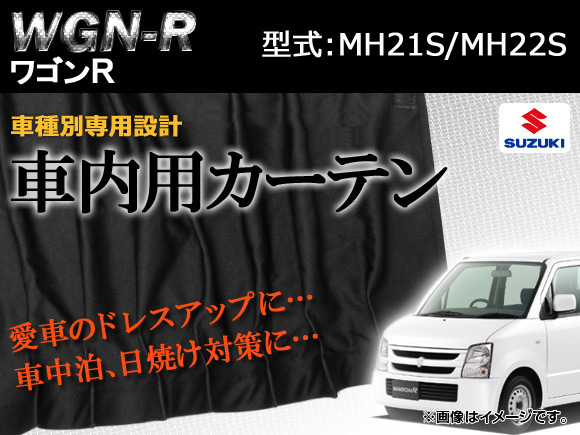 WGN-R
ワゴンR

型式:MH21S/MH22S

車種別専用設計

SUZUKI

車内用カーテン

愛車のドレスアップに…
車中泊、日焼け対策に…

WAGON R

※画像はイメージです。